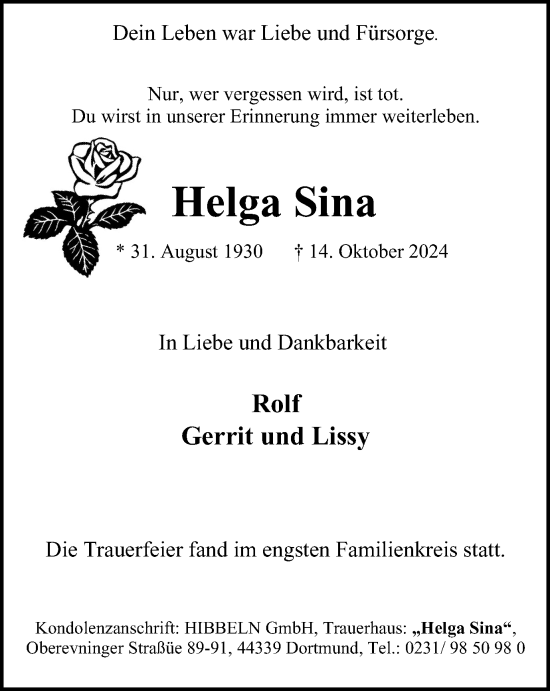 Dein Leben war Liebe und Fürsorge.

Nur, wer vergessen wird, ist tot.
Du wirst in unserer Erinnerung immer weiterleben.

Helga Sina

* 31. August 1930 † 14. Oktober 2024

In Liebe und Dankbarkeit

Rolf
Gerrit und Lissy

Die Trauerfeier fand im engsten Familienkreis statt.

Kondolenzanschrift: HIBBELN GmbH, Trauerhaus: „Helga Sina“, Oberevninger Straßüe 89-91, 44339 Dortmund, Tel.: 0231/ 98 50 98 0